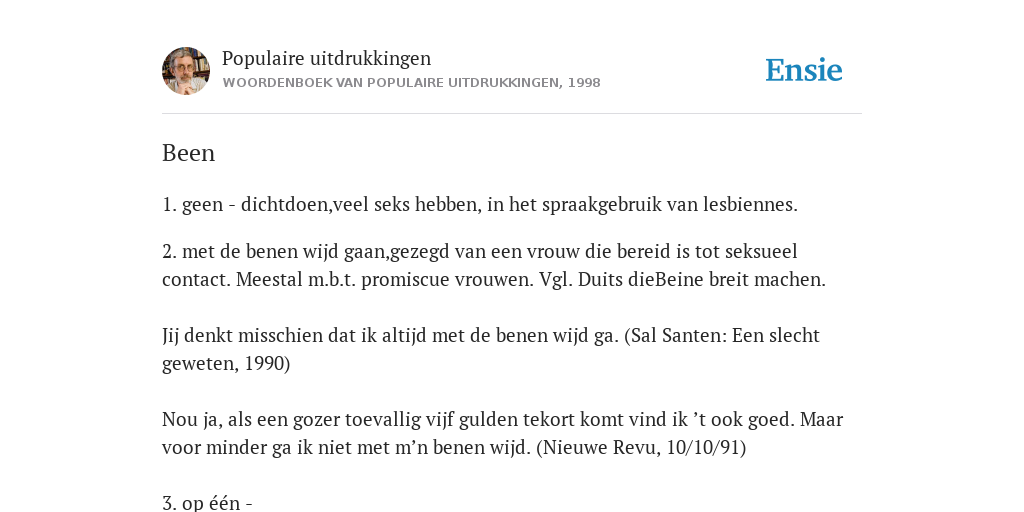 Populaire uitdrukkingen
WOORDENBOEK VAN POPULAIRE UITDRUKKINGEN, 1998

Ensie

Been

1. geen - dichtdoen,veel seks hebben, in het spraakgebruik van lesbiennes.

2. met de benen wijd gaan,gezegd van een vrouw die bereid is tot seksueel contact. Meestal m.b.t. promiscue vrouwen. Vgl. Duits dieBeine breit machen.

Jij denkt misschien dat ik altijd met de benen wijd ga. (Sal Santen: Een slecht geweten, 1990)

Nou ja, als een gozer toevallig vijf gulden tekort komt vind ik ’t ook goed. Maar voor minder ga ik niet met m’n benen wijd. (Nieuwe Revu, 10/10/91)

3. op één -